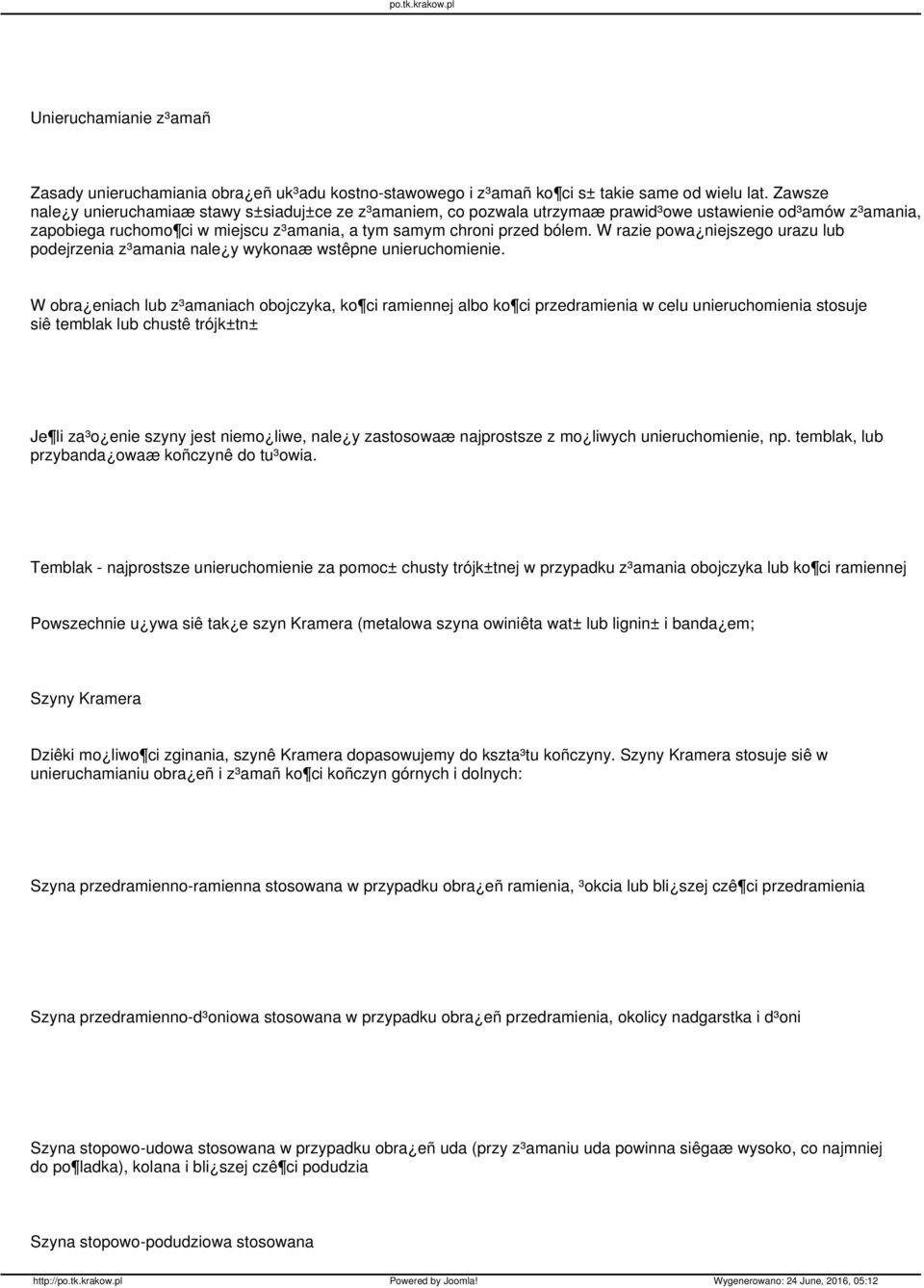 po.tk.krakow.pl

Unieruchamianie z³amañ

Zasady unieruchamiania obra¿eñ uk³adu kostno-stawowego i z³amañ ko¶ci s± takie same od wielu lat. Zawsze nale¿y unieruchamiaæ stawy s±siaduj±ce ze z³amaniem, co pozwala utrzymaæ prawid³owe ustawienie od³amów z³amania, zapobiega ruchomo¶ci w miejscu z³amania, a tym samym chroni przed bólem. W razie powa¿niejszego urazu lub podejrzenia z³amania nale¿y wykonaæ wstêpne unieruchomienie.

W obra¿eniach lub z³amaniach obojczyka, ko¶ci ramiennej albo ko¶ci przedramienia w celu unieruchomienia stosuje siê temblak lub chustê trójk±tn±

Je¶li za³o¿enie szyny jest niemo¿liwe, nale¿y zastosowaæ najprostsze z mo¿liwych unieruchomienie, np. temblak, lub przybanda¿owaæ koñczynê do tu³owia.

Temblak - najprostsze unieruchomienie za pomoc± chusty trójk±tnej w przypadku z³amania obojczyka lub ko¶ci ramiennej

Powszechnie u¿ywa siê tak¿e szyn Kramera (metalowa szyna owiniêta wat± lub lignin± i banda¿em;

Szyny Kramera

Dziêki mo¿liwo¶ci zginania, szynê Kramera dopasowujemy do kszta³tu koñczyny. Szyny Kramera stosuje siê w unieruchamianiu obra¿eñ i z³amañ ko¶ci koñczyn górnych i dolnych:

Szyna przedramienno-ramienna stosowana w przypadku obra¿eñ ramienia, ³okcia lub bli¿szej czê¶ci przedramienia

Szyna przedramienno-d³oniowa stosowana w przypadku obra¿eñ przedramienia, okolicy nadgarstka i d³oni

Szyna stopowo-udowa stosowana w przypadku obra¿eñ uda (przy z³amaniu uda powinna siêgaæ wysoko, co najmniej do po¶ladka), kolana i bli¿szej czê¶ci podudzia

Szyna stopowo-podudziowa stosowana

http://po.tk.krakow.pl Powered by Joomla! Wygenerowano: 24 June, 2016, 05:12